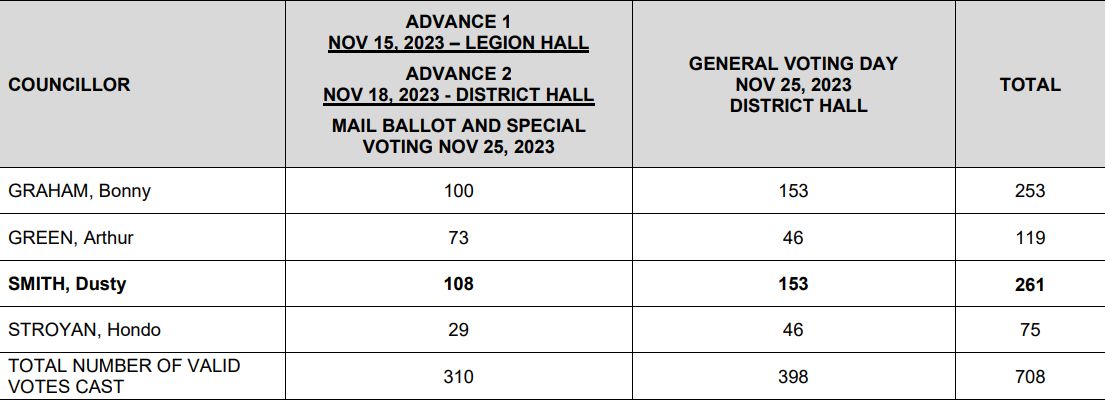 | COUNCILLOR | ADVANCE 1 NOV 15, 2023 – LEGION HALL ADVANCE 2 NOV 18, 2023 - DISTRICT HALL MAIL BALLOT AND SPECIAL VOTING NOV 25, 2023 | GENERAL VOTING DAY NOV 25, 2023 DISTRICT HALL | TOTAL |
|---|---|---|---|
| GRAHAM, Bonny | 100 | 153 | 253 |
| GREEN, Arthur | 73 | 46 | 119 |
| **SMITH, Dusty** | **108** | **153** | **261** |
| STROYAN, Hondo | 29 | 46 | 75 |
| TOTAL NUMBER OF VALID VOTES CAST | 310 | 398 | 708 |